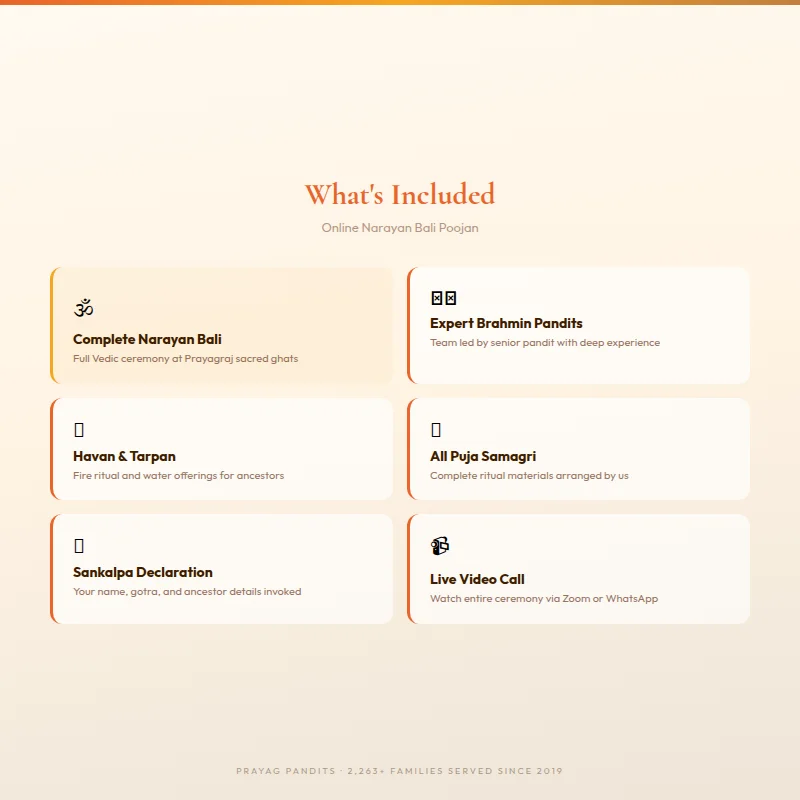 What's Included

Online Narayan Bali Poojan

ॐ

Complete Narayan Bali

Full Vedic ceremony at Prayagraj sacred ghats

Expert Brahmin Pandits

Team led by senior pandit with deep experience

Havan & Tarpan

Fire ritual and water offerings for ancestors

All Puja Samagri

Complete ritual materials arranged by us

Sankalpa Declaration

Your name, gotra, and ancestor details invoked

Live Video Call

Watch entire ceremony via Zoom or WhatsApp

PRAYAG PANDITS · 2,263+ FAMILIES SERVED SINCE 2019